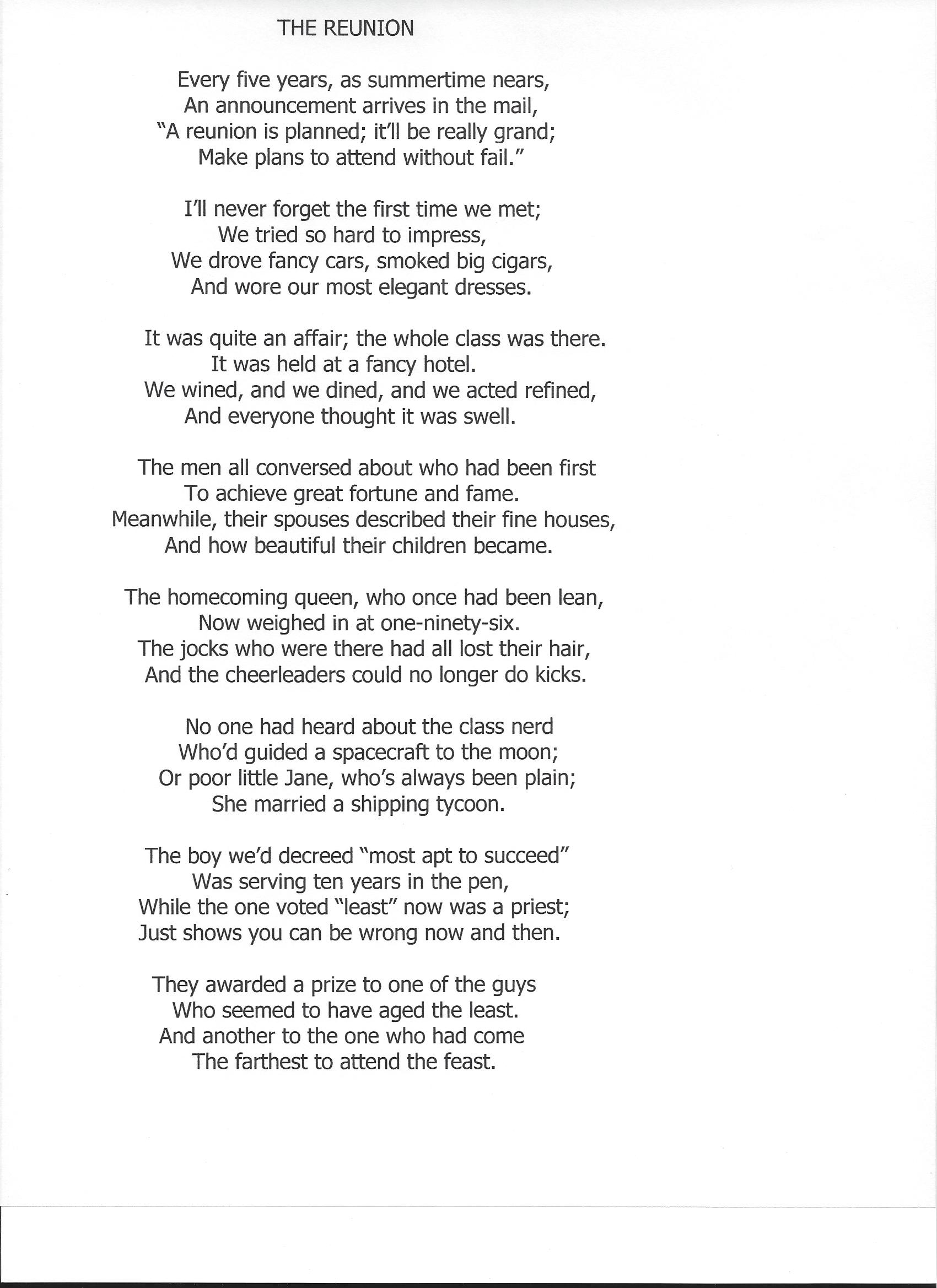 THE REUNION

Every five years, as summertime nears,
An announcement arrives in the mail,
"A reunion is planned; it'll be really grand;
Make plans to attend without fail."

I'll never forget the first time we met;
We tried so hard to impress,
We drove fancy cars, smoked big cigars,
And wore our most elegant dresses.

It was quite an affair; the whole class was there.
It was held at a fancy hotel.
We wined, and we dined, and we acted refined,
And everyone thought it was swell.

The men all conversed about who had been first
To achieve great fortune and fame.
Meanwhile, their spouses described their fine houses,
And how beautiful their children became.

The homecoming queen, who once had been lean,
Now weighed in at one-ninety-six.
The jocks who were there had all lost their hair,
And the cheerleaders could no longer do kicks.

No one had heard about the class nerd
Who'd guided a spacecraft to the moon;
Or poor little Jane, who's always been plain;
She married a shipping tycoon.

The boy we'd decreed "most apt to succeed"
Was serving ten years in the pen,
While the one voted "least" now was a priest;
Just shows you can be wrong now and then.

They awarded a prize to one of the guys
Who seemed to have aged the least.
And another to the one who had come
The farthest to attend the feast.